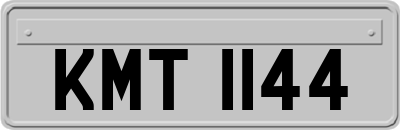 KMT 1144